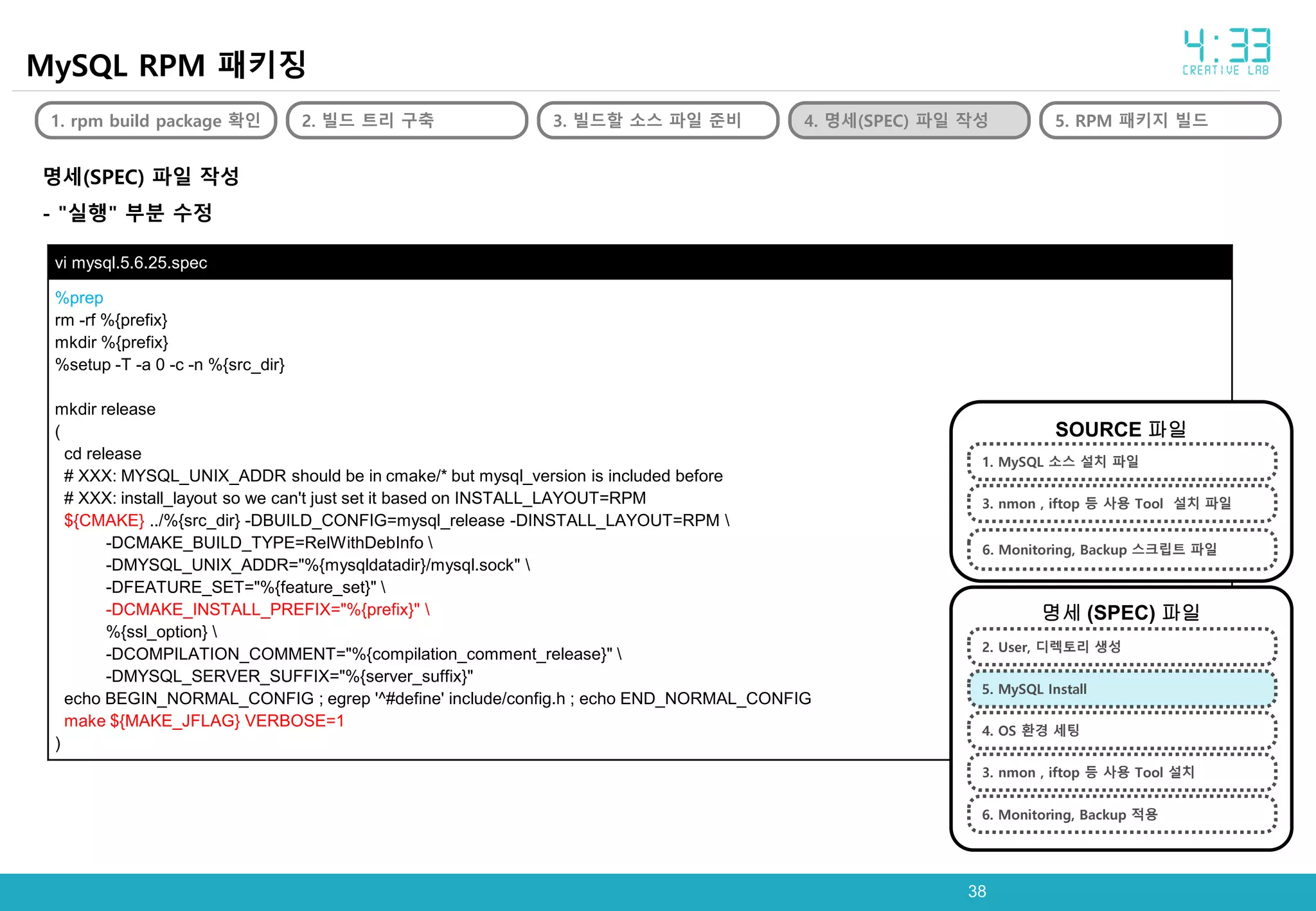 MySQL RPM 패키징

4:33 CREATIVE LAB

1. rpm build package 확인

2. 빌드 트리 구축

3. 빌드할 소스 파일 준비

4. 명세(SPEC) 파일 작성

5. RPM 패키지 빌드

명세(SPEC) 파일 작성

- "실행" 부분 수정

vi mysql.5.6.25.spec

%prep
rm -rf %{prefix}
mkdir %{prefix}
%setup -T -a 0 -c -n %{src_dir}

mkdir release
(
cd release
# XXX: MYSQL_UNIX_ADDR should be in cmake/* but mysql_version is included before
# XXX: install_layout so we can't just set it based on INSTALL_LAYOUT=RPM
${CMAKE} ../%{src_dir} -DBUILD_CONFIG=mysql_release -DINSTALL_LAYOUT=RPM \
-DCMAKE_BUILD_TYPE=RelWithDebInfo \
-DMYSQL_UNIX_ADDR="%{mysqldatadir}/mysql.sock" \
-DFEATURE_SET="%{feature_set}" \
-DCMAKE_INSTALL_PREFIX="%{prefix}" \
%{ssl_option} \
-DCOMPILATION_COMMENT="%{compilation_comment_release}" \
-DMYSQL_SERVER_SUFFIX="%{server_suffix}"
echo BEGIN_NORMAL_CONFIG ; egrep '^#define' include/config.h ; echo END_NORMAL_CONFIG
make ${MAKE_JFLAG} VERBOSE=1
)

SOURCE 파일

1. MySQL 소스 설치 파일

3. nmon , iftop 등 사용 Tool 설치 파일

6. Monitoring, Backup 스크립트 파일

명세 (SPEC) 파일

2. User, 디렉토리 생성

5. MySQL Install

4. OS 환경 세팅

3. nmon , iftop 등 사용 Tool 설치

6. Monitoring, Backup 적용

38